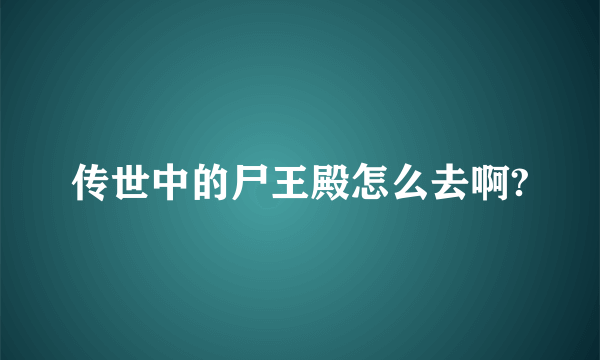 传世中的尸王殿怎么去啊?